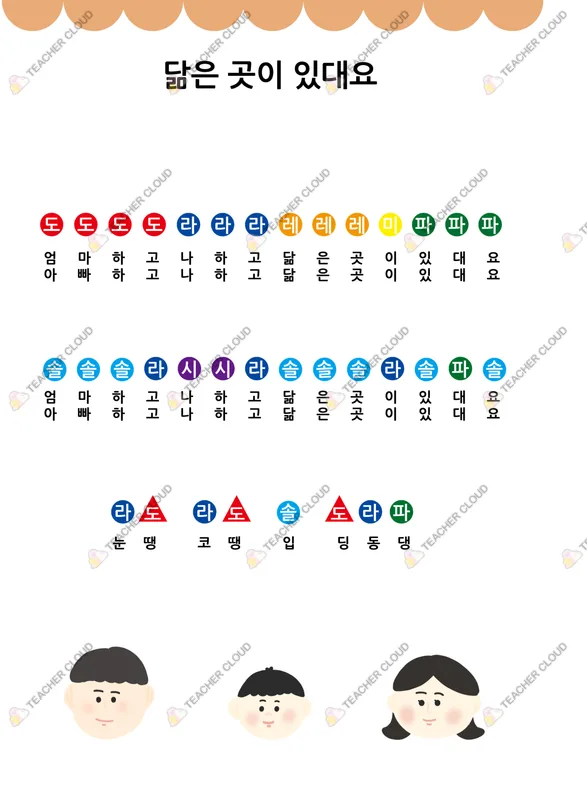 닮은 곳이 있대요

도 도 도 도 라 라 라 레 레 레 미 파 파 파
엄 마 하 고 나 하 고 닮 은 곳 이 있 대 요
아 빠 하 고 나 하 고 닮 은 곳 이 있 대 요

솔 솔 솔 라 시 시 라 솔 솔 솔 라 솔 파 솔
엄 마 하 고 나 하 고 닮 은 곳 이 있 대 요
아 빠 하 고 나 하 고 닮 은 곳 이 있 대 요

라 도 라 도 솔 도 라 파
눈 땡 코 땡 입 딩 동 댕

TEACHER CLOUD